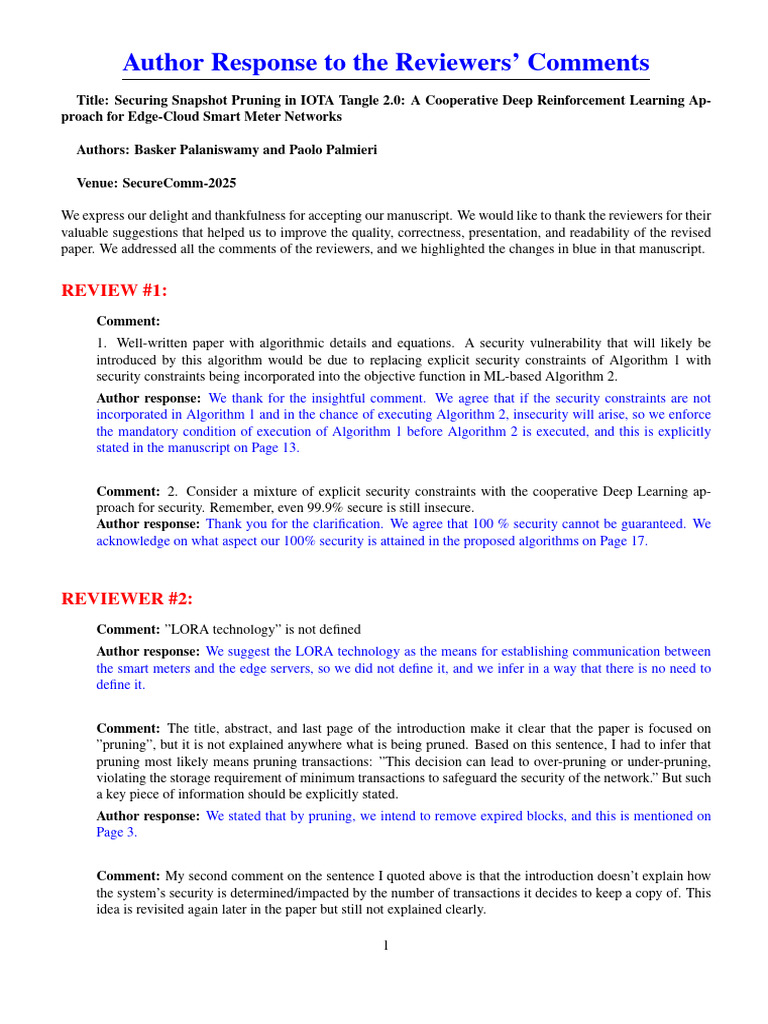 Author Response to the Reviewers' Comments

Title: Securing Snapshot Pruning in IOTA Tangle 2.0: A Cooperative Deep Reinforcement Learning Approach for Edge-Cloud Smart Meter Networks

Authors: Basker Palaniswamy and Paolo Palmieri

Venue: SecureComm-2025

We express our delight and thankfulness for accepting our manuscript. We would like to thank the reviewers for their valuable suggestions that helped us to improve the quality, correctness, presentation, and readability of the revised paper. We addressed all the comments of the reviewers, and we highlighted the changes in blue in that manuscript.

REVIEW #1:

Comment:

1. Well-written paper with algorithmic details and equations. A security vulnerability that will likely be introduced by this algorithm would be due to replacing explicit security constraints of Algorithm 1 with security constraints being incorporated into the objective function in ML-based Algorithm 2.

Author response: We thank for the insightful comment. We agree that if the security constraints are not incorporated in Algorithm 1 and in the chance of executing Algorithm 2, insecurity will arise, so we enforce the mandatory condition of execution of Algorithm 1 before Algorithm 2 is executed, and this is explicitly stated in the manuscript on Page 13.

Comment: 2. Consider a mixture of explicit security constraints with the cooperative Deep Learning approach for security. Remember, even 99.9% secure is still insecure.
Author response: Thank you for the clarification. We agree that 100 % security cannot be guaranteed. We acknowledge on what aspect our 100% security is attained in the proposed algorithms on Page 17.

REVIEWER #2:

Comment: "LORA technology" is not defined

Author response: We suggest the LORA technology as the means for establishing communication between the smart meters and the edge servers, so we did not define it, and we infer in a way that there is no need to define it.

Comment: The title, abstract, and last page of the introduction make it clear that the paper is focused on "pruning", but it is not explained anywhere what is being pruned. Based on this sentence, I had to infer that pruning most likely means pruning transactions: "This decision can lead to over-pruning or under-pruning, violating the storage requirement of minimum transactions to safeguard the security of the network." But such a key piece of information should be explicitly stated.

Author response: We stated that by pruning, we intend to remove expired blocks, and this is mentioned on Page 3.

Comment: My second comment on the sentence I quoted above is that the introduction doesn't explain how the system's security is determined/impacted by the number of transactions it decides to keep a copy of. This idea is revisited again later in the paper but still not explained clearly.

1